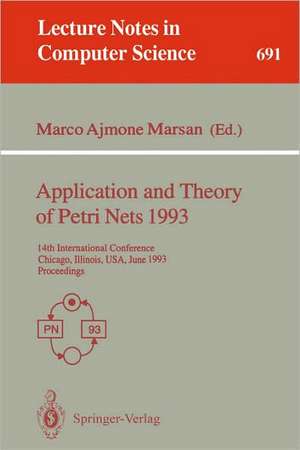 Lecture Notes in Computer Science

691

Marco Ajmone Marsan (Ed.)

Application and Theory of Petri Nets 1993

14th International Conference
Chicago, Illinois, USA, June 1993
Proceedings

PN

93

Springer-Verlag